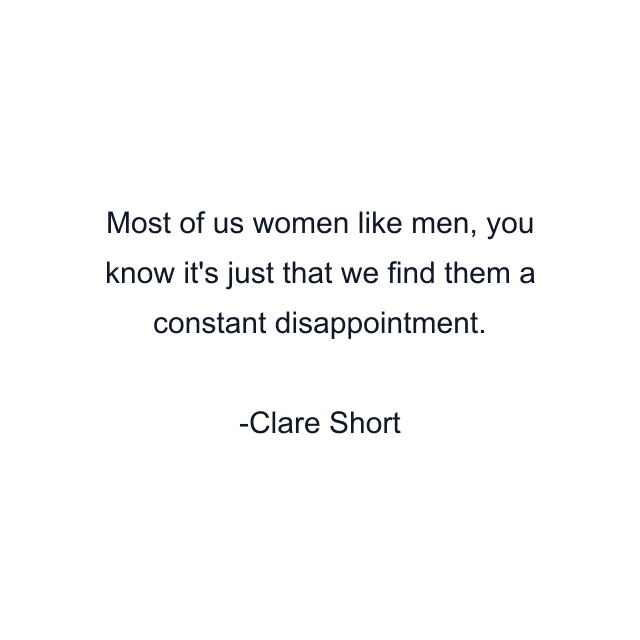 Most of us women like men, you know it's just that we find them a constant disappointment.

-Clare Short